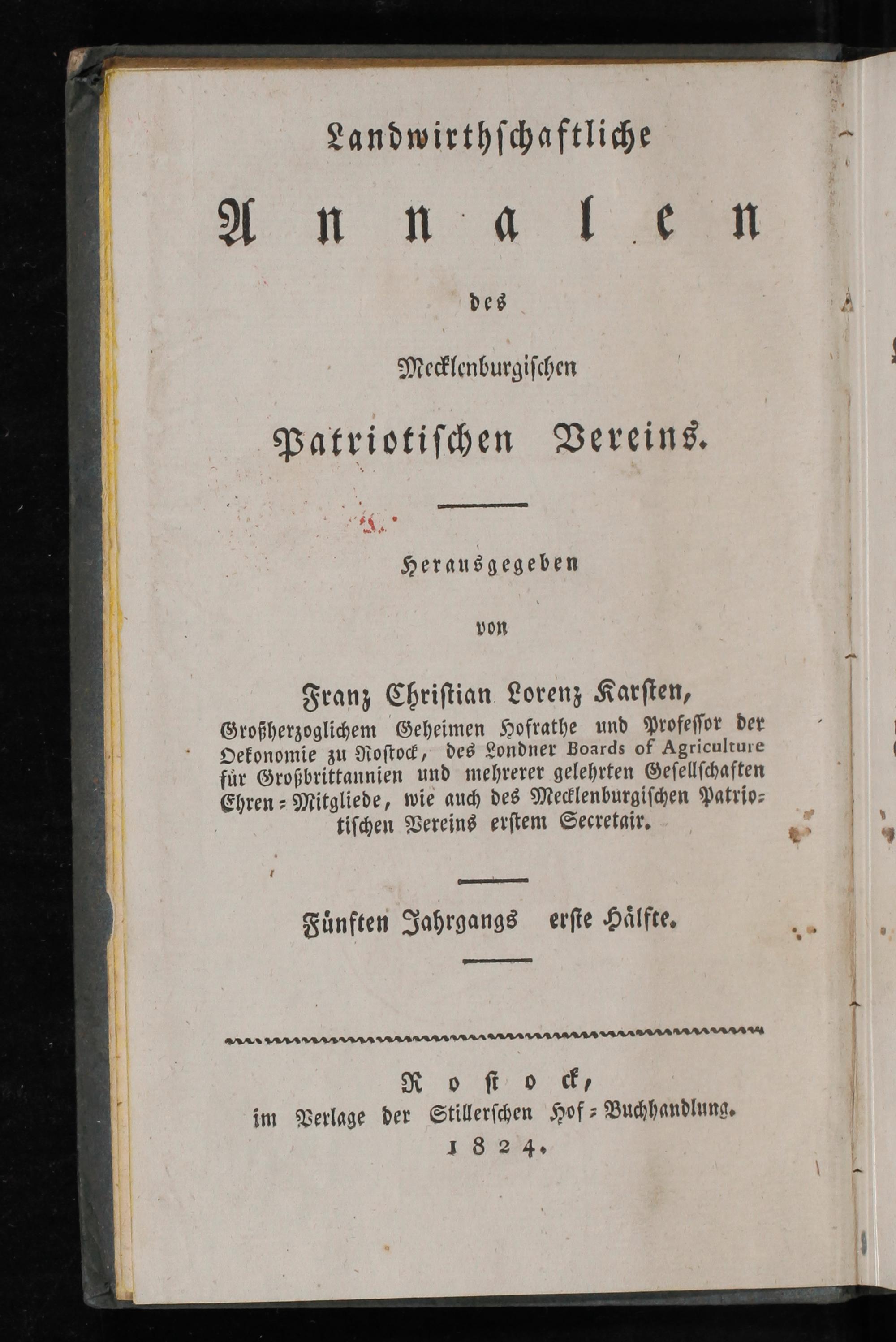 Landwirthschaftliche

Annalen

des

Mecklenburgischen

Patriotischen Vereins.

Herausgegeben

von

Franz Christian Lorenz Karsten,

Großherzoglichem Geheimen Hofrathe und Professor der Oekonomie zu Rostock, des Londner Boards of Agriculture für Großbrittannien und mehrerer gelehrten Gesellschaften Ehren-Mitgliede, wie auch des Mecklenburgischen Patriotischen Vereins erstem Secretair.

Fünften Jahrgangs erste Hälfte.

Rostock,
im Verlage der Stillerschen Hof-Buchhandlung.
1824.